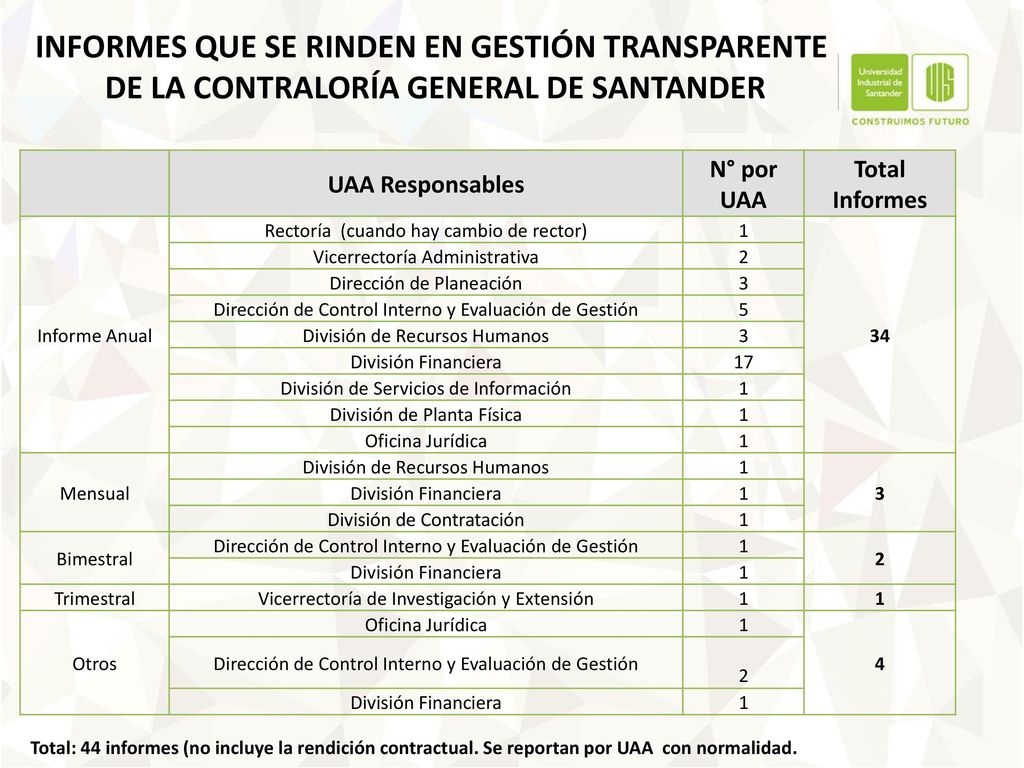 INFORMES QUE SE RINDEN EN GESTIÓN TRANSPARENTE DE LA CONTRALORÍA GENERAL DE SANTANDER

Universidad Industrial de Santander
UIS
CONSTRUIMOS FUTURO

| | UAA Responsables | N° por UAA | Total Informes |
|---|---|---|---|
| Informe Anual | Rectoría (cuando hay cambio de rector) | 1 | 34 |
| | Vicerrectoría Administrativa | 2 | |
| | Dirección de Planeación | 3 | |
| | Dirección de Control Interno y Evaluación de Gestión | 5 | |
| | División de Recursos Humanos | 3 | |
| | División Financiera | 17 | |
| | División de Servicios de Información | 1 | |
| | División de Planta Física | 1 | |
| | Oficina Jurídica | 1 | |
| Mensual | División de Recursos Humanos | 1 | 3 |
| | División Financiera | 1 | |
| | División de Contratación | 1 | |
| Bimestral | Dirección de Control Interno y Evaluación de Gestión | 1 | 2 |
| | División Financiera | 1 | |
| Trimestral | Vicerrectoría de Investigación y Extensión | 1 | 1 |
| Otros | Oficina Jurídica | 1 | 4 |
| | Dirección de Control Interno y Evaluación de Gestión | 2 | |
| | División Financiera | 1 | |

Total: 44 informes (no incluye la rendición contractual. Se reportan por UAA con normalidad.